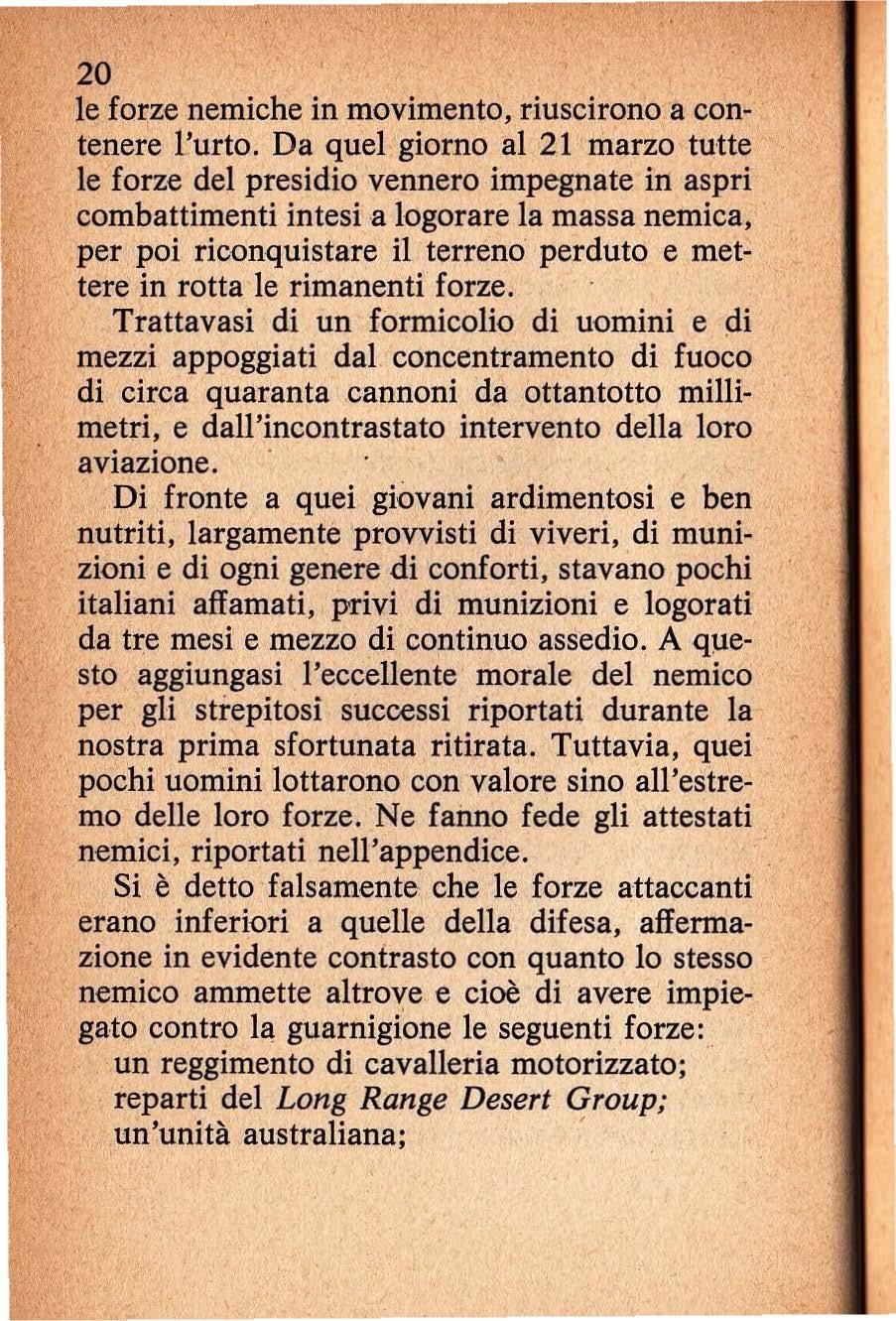 20

le forze nemiche in movimento, riuscirono a contenere l'urto. Da quel giorno al 21 marzo tutte le forze del presidio vennero impegnate in aspri combattimenti intesi a logorare la massa nemica, per poi riconquistare il terreno perduto e mettere in rotta le rimanenti forze.

Trattavasi di un formicolio di uomini e di mezzi appoggiati dal concentramento di fuoco di circa quaranta cannoni da ottantotto millimetri, e dall'incontrastato intervento della loro aviazione.

Di fronte a quei giovani ardimentosi e ben nutriti, largamente provvisti di viveri, di munizioni e di ogni genere di conforti, stavano pochi italiani affamati, privi di munizioni e logorati da tre mesi e mezzo di continuo assedio. A questo aggiungasi l'eccellente morale del nemico per gli strepitosi successi riportati durante la nostra prima sfortunata ritirata. Tuttavia, quei pochi uomini lottarono con valore sino all'estremo delle loro forze. Ne fanno fede gli attestati nemici, riportati nell'appendice.

Si è detto falsamente che le forze attaccanti erano inferiori a quelle della difesa, affermazione in evidente contrasto con quanto lo stesso nemico ammette altrove e cioè di avere impiegato contro la guarnigione le seguenti forze:

un reggimento di cavalleria motorizzato;
reparti del Long Range Desert Group;
un'unità australiana;